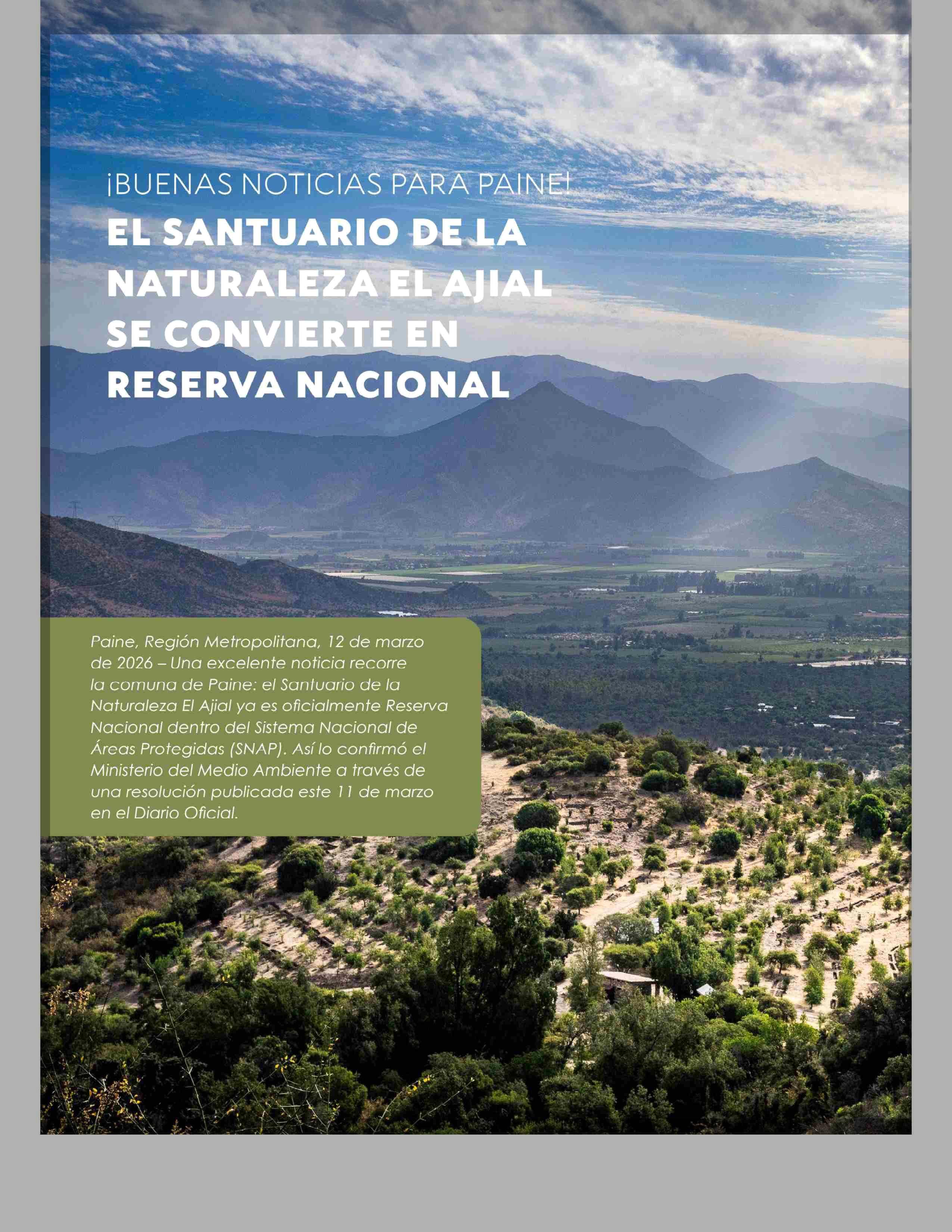 ¡BUENAS NOTICIAS PARA PAINE!

EL SANTUARIO DE LA NATURALEZA EL AJIAL SE CONVIERTE EN RESERVA NACIONAL

Paine, Región Metropolitana, 12 de marzo de 2026 – Una excelente noticia recorre la comuna de Paine: el Santuario de la Naturaleza El Ajial ya es oficialmente Reserva Nacional dentro del Sistema Nacional de Áreas Protegidas (SNAP). Así lo confirmó el Ministerio del Medio Ambiente a través de una resolución publicada este 11 de marzo en el Diario Oficial.